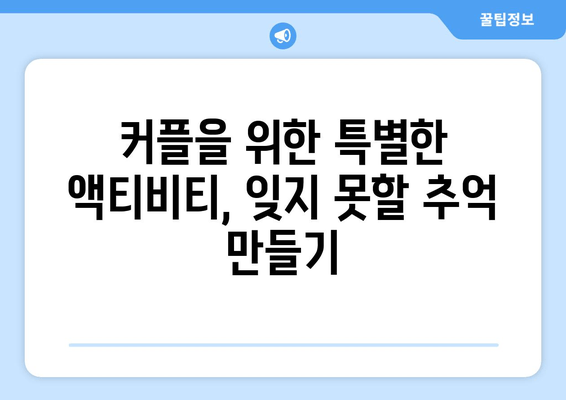 꿀팁정보

커플을 위한 특별한 액티비티, 잊지 못할 추억 만들기